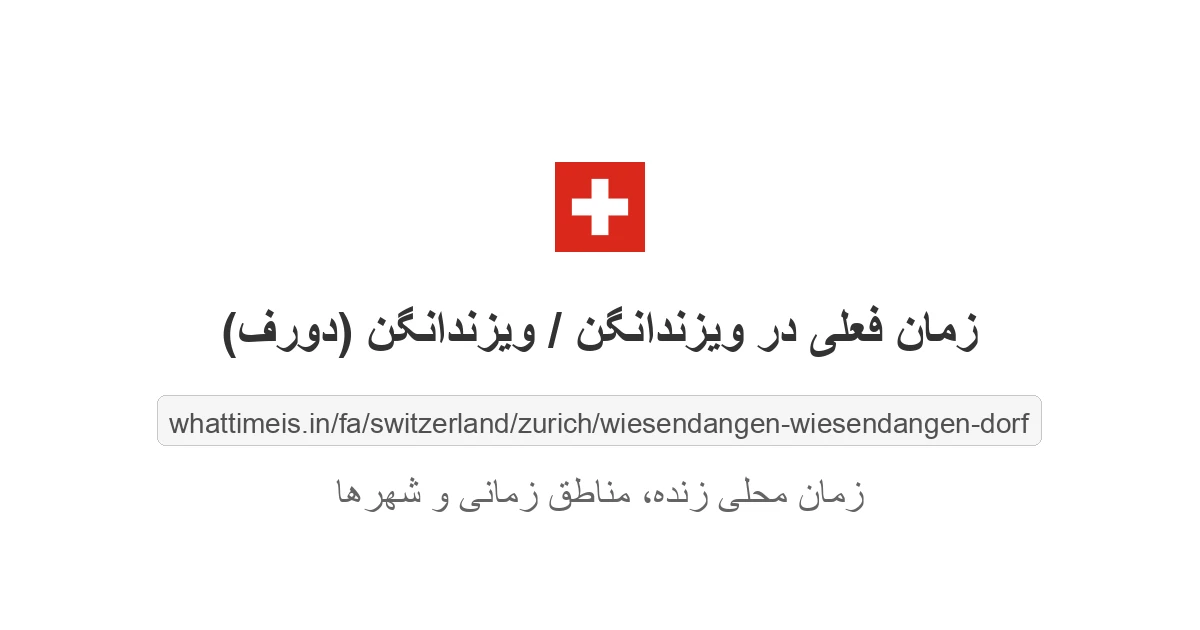 زمان فعلی در ویزندانگن / ویزندانگن (دورف)

whattimeis.in/fa/switzerland/zurich/wiesendangen-wiesendangen-dorf

زمان محلی زنده، مناطق زمانی و شهرها